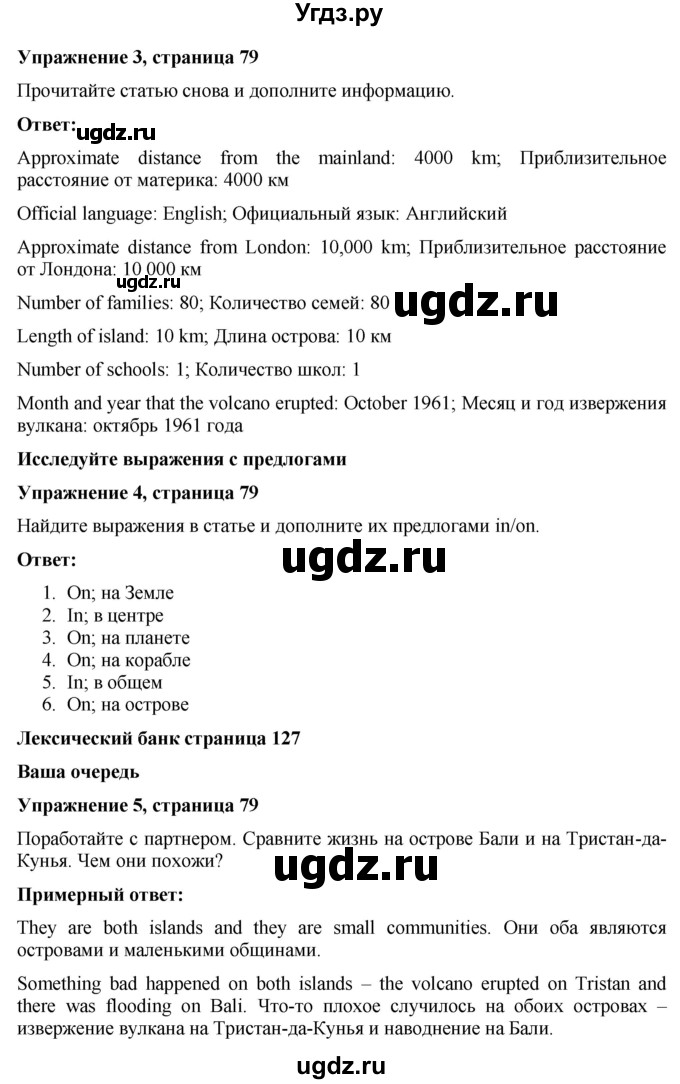 Угдз.ру

**Упражнение 3, страница 79**

Прочитайте статью снова и дополните информацию.

**Ответ:** ugdz.ru

Approximate distance from the mainland: 4000 km; Приблизительное расстояние от материка: 4000 км

Official language: English; Официальный язык: Английский

Approximate distance from London: 10,000 km; Приблизительное расстояние от Лондона: 10 000 км

ugdz.ru

Number of families: 80; Количество семей: 80 ugdz.ru

Length of island: 10 km; Длина острова: 10 км

Number of schools: 1; Количество школ: 1

Month and year that the volcano erupted: October 1961; Месяц и год извержения вулкана: октябрь 1961 года

**Исследуйте выражения с предлогами**

**Упражнение 4, страница 79**

Найдите выражения в статье и дополните их предлогами in/on.

**Ответ:** ugdz.ru

1. On; на Земле
2. In; в центре
3. On; на планете
4. On; на корабле
5. In; в общем
6. On; на острове

**Лексический банк страница 127**

**Ваша очередь**

**Упражнение 5, страница 79**

Поработайте с партнером. Сравните жизнь на острове Бали и на Тристан-да-Кунья. Чем они похожи?

ugdz.ru

**Примерный ответ:**

They are both islands and they are small communities. Они оба являются островами и маленькими общинами.

Something bad happened on both islands – the volcano erupted on Tristan and there was flooding on Bali. Что-то плохое случилось на обоих островах – извержение вулкана на Тристан-да-Кунья и наводнение на Бали.

ugdz.ru